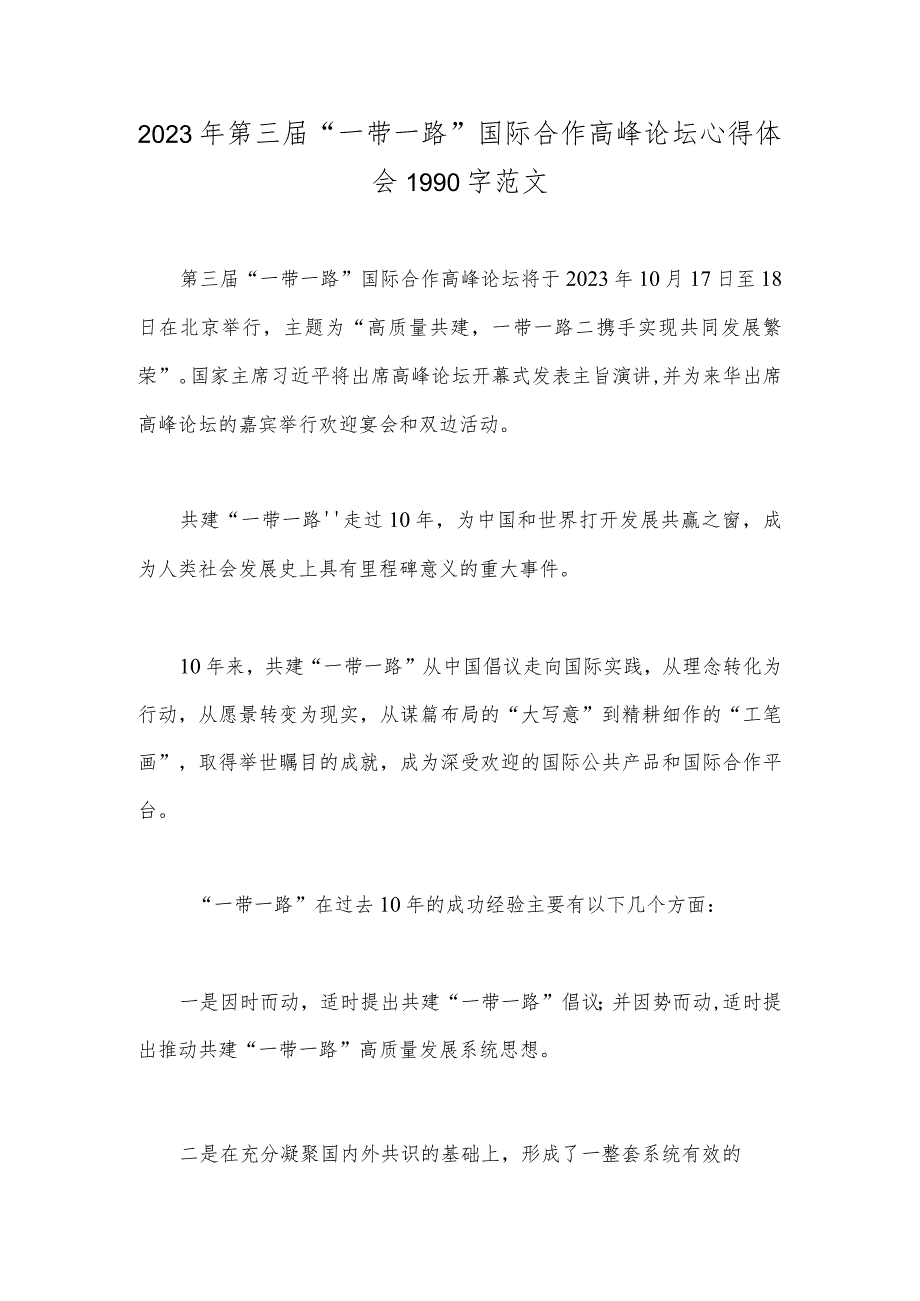 2023年第三届“一带一路”国际合作高峰论坛心得体会1990字范文

第三届“一带一路”国际合作高峰论坛将于2023年10月17日至18日在北京举行，主题为“高质量共建，一带一路二携手实现共同发展繁荣”。国家主席习近平将出席高峰论坛开幕式发表主旨演讲,并为来华出席高峰论坛的嘉宾举行欢迎宴会和双边活动。

共建“一带一路''走过10年，为中国和世界打开发展共赢之窗，成为人类社会发展史上具有里程碑意义的重大事件。

10年来，共建“一带一路”从中国倡议走向国际实践，从理念转化为行动，从愿景转变为现实，从谋篇布局的“大写意”到精耕细作的“工笔画”，取得举世瞩目的成就，成为深受欢迎的国际公共产品和国际合作平台。

“一带一路”在过去10年的成功经验主要有以下几个方面：

一是因时而动，适时提出共建“一带一路”倡议;并因势而动,适时提出推动共建“一带一路”高质量发展系统思想。

二是在充分凝聚国内外共识的基础上，形成了一整套系统有效的